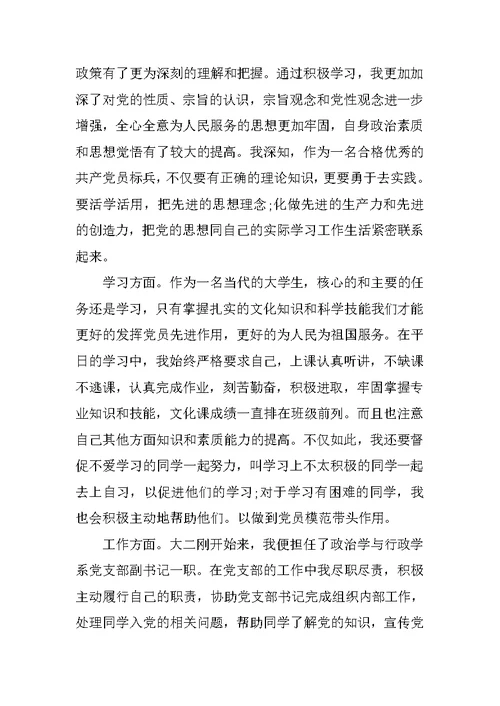 政策有了更为深刻的理解和把握。通过积极学习，我更加加深了对党的性质、宗旨的认识，宗旨观念和党性观念进一步增强，全心全意为人民服务的思想更加牢固，自身政治素质和思想觉悟有了较大的提高。我深知，作为一名合格优秀的共产党员标兵，不仅要有正确的理论知识，更要勇于去实践。要活学活用，把先进的思想理念;化做先进的生产力和先进的创造力，把党的思想同自己的实际学习工作生活紧密联系起来。

学习方面。作为一名当代的大学生，核心的和主要的任务还是学习，只有掌握扎实的文化知识和科学技能我们才能更好的发挥党员先进作用，更好的为人民为祖国服务。在平日的学习中，我始终严格要求自己，上课认真听讲，不缺课不逃课，认真完成作业，刻苦勤奋，积极进取，牢固掌握专业知识和技能，文化课成绩一直排在班级前列。而且也注意自己其他方面知识和素质能力的提高。不仅如此，我还要督促不爱学习的同学一起努力，叫学习上不太积极的同学一起去上自习，以促进他们的学习;对于学习有困难的同学，我也会积极主动地帮助他们。以做到党员模范带头作用。

工作方面。大二刚开始来，我便担任了政治学与行政学系党支部副书记一职。在党支部的工作中我尽职尽责，积极主动履行自己的职责，协助党支部书记完成组织内部工作，处理同学入党的相关问题，帮助同学了解党的知识，宣传党